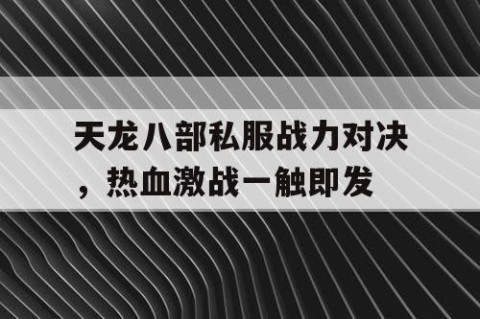 天龙八部私服战力对决，热血激战一触即发